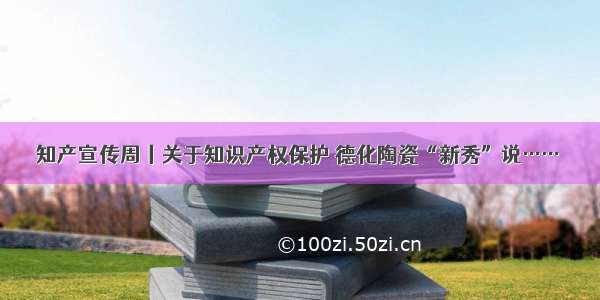 知产宣传周丨关于知识产权保护 德化陶瓷“新秀”说……

©100zi.50zi.cn